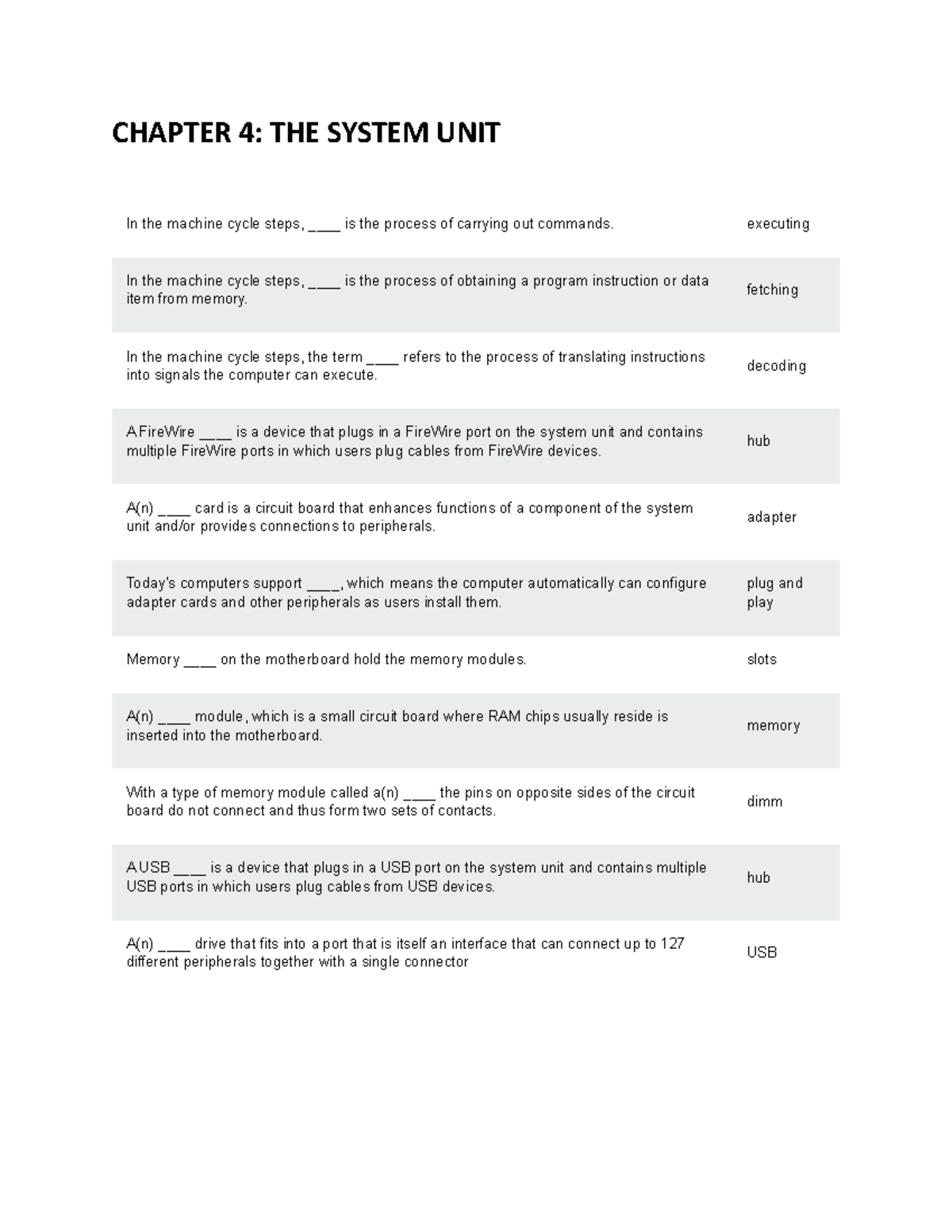 CHAPTER 4: THE SYSTEM UNIT

| In the machine cycle steps, ____ is the process of carrying out commands. | executing |
|---|---|
| In the machine cycle steps, ____ is the process of obtaining a program instruction or data item from memory. | fetching |
| In the machine cycle steps, the term ____ refers to the process of translating instructions into signals the computer can execute. | decoding |
| A FireWire ____ is a device that plugs in a FireWire port on the system unit and contains multiple FireWire ports in which users plug cables from FireWire devices. | hub |
| A(n) ____ card is a circuit board that enhances functions of a component of the system unit and/or provides connections to peripherals. | adapter |
| Today's computers support ____, which means the computer automatically can configure adapter cards and other peripherals as users install them. | plug and play |
| Memory ____ on the motherboard hold the memory modules. | slots |
| A(n) ____ module, which is a small circuit board where RAM chips usually reside is inserted into the motherboard. | memory |
| With a type of memory module called a(n) ____ the pins on opposite sides of the circuit board do not connect and thus form two sets of contacts. | dimm |
| A USB ____ is a device that plugs in a USB port on the system unit and contains multiple USB ports in which users plug cables from USB devices. | hub |
| A(n) ____ drive that fits into a port that is itself an interface that can connect up to 127 different peripherals together with a single connector | USB |